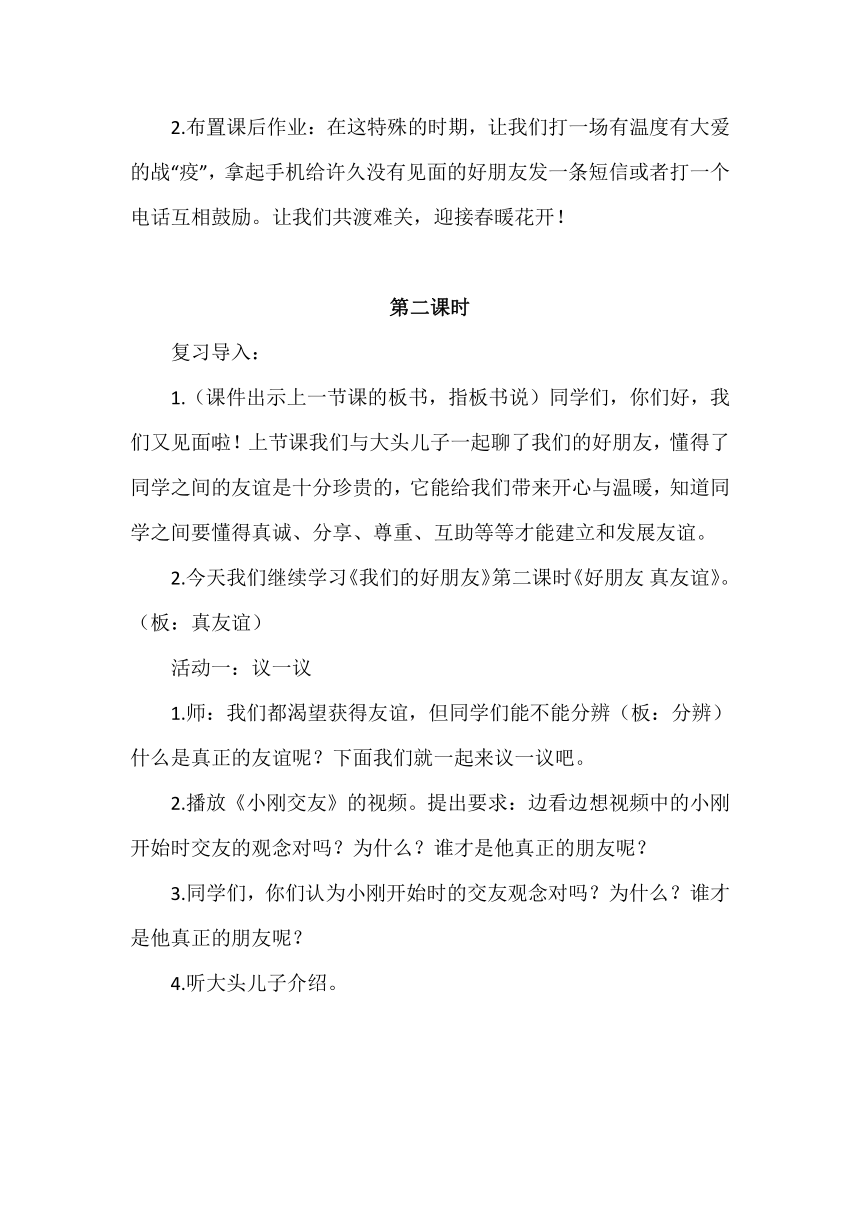 2.布置课后作业：在这特殊的时期，让我们打一场有温度有大爱的战“疫”，拿起手机给许久没有见面的好朋友发一条短信或者打一个电话互相鼓励。让我们共渡难关，迎接春暖花开！

第二课时

复习导入：

1.（课件出示上一节课的板书，指板书说）同学们，你们好，我们又见面啦！上节课我们与大头儿子一起聊了我们的好朋友，懂得了同学之间的友谊是十分珍贵的，它能给我们带来开心与温暖，知道同学之间要懂得真诚、分享、尊重、互助等等才能建立和发展友谊。

2.今天我们继续学习《我们的好朋友》第二课时《好朋友 真友谊》。（板：真友谊）

活动一：议一议

1.师：我们都渴望获得友谊，但同学们能不能分辨（板：分辨）什么是真正的友谊呢？下面我们就一起来议一议吧。

2.播放《小刚交友》的视频。提出要求：边看边想视频中的小刚开始时交友的观念对吗？为什么？谁才是他真正的朋友呢？

3.同学们，你们认为小刚开始时的交友观念对吗？为什么？谁才是他真正的朋友呢？

4.听大头儿子介绍。